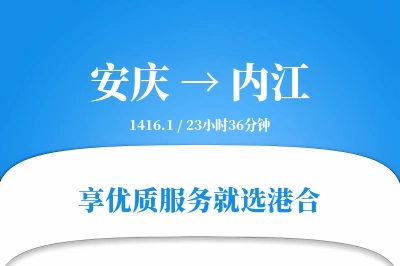 安庆 → 内江

1416.1 / 23小时36分钟

享优质服务就选港合